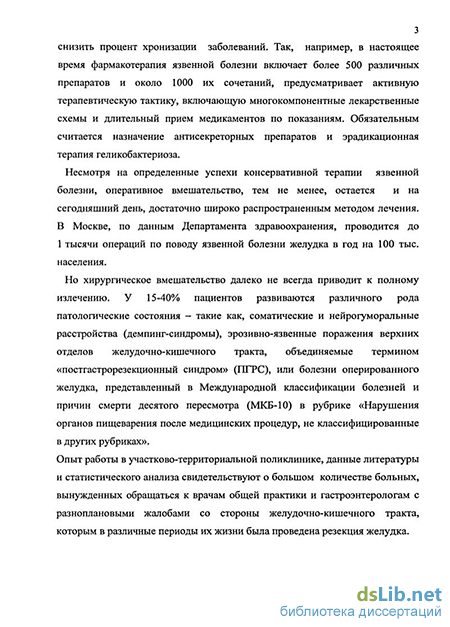 3

снизить процент хронизации заболеваний. Так, например, в настоящее время фармакотерапия язвенной болезни включает более 500 различных препаратов и около 1000 их сочетаний, предусматривает активную терапевтическую тактику, включающую многокомпонентные лекарственные схемы и длительный прием медикаментов по показаниям. Обязательным считается назначение антисекреторных препаратов и эрадикационная терапия геликобактериоза.

Несмотря на определенные успехи консервативной терапии язвенной болезни, оперативное вмешательство, тем не менее, остается и на сегодняшний день, достаточно широко распространенным методом лечения. В Москве, по данным Департамента здравоохранения, проводится до 1 тысячи операций по поводу язвенной болезни желудка в год на 100 тыс. населения.

Но хирургическое вмешательство далеко не всегда приводит к полному излечению. У 15-40% пациентов развиваются различного рода патологические состояния – такие как, соматические и нейрогуморальные расстройства (демпинг-синдромы), эрозивно-язвенные поражения верхних отделов желудочно-кишечного тракта, объединяемые термином «постгастрорезекционный синдром» (ПГРС), или болезни оперированного желудка, представленный в Международной классификации болезней и причин смерти десятого пересмотра (МКБ-10) в рубрике «Нарушения органов пищеварения после медицинских процедур, не классифицированные в других рубриках».

Опыт работы в участково-территориальной поликлинике, данные литературы и статистического анализа свидетельствуют о большом количестве больных, вынужденных обращаться к врачам общей практики и гастроэнтерологам с разноплановыми жалобами со стороны желудочно-кишечного тракта, которым в различные периоды их жизни была проведена резекция желудка.

dsLib.net
библиотека диссертаций